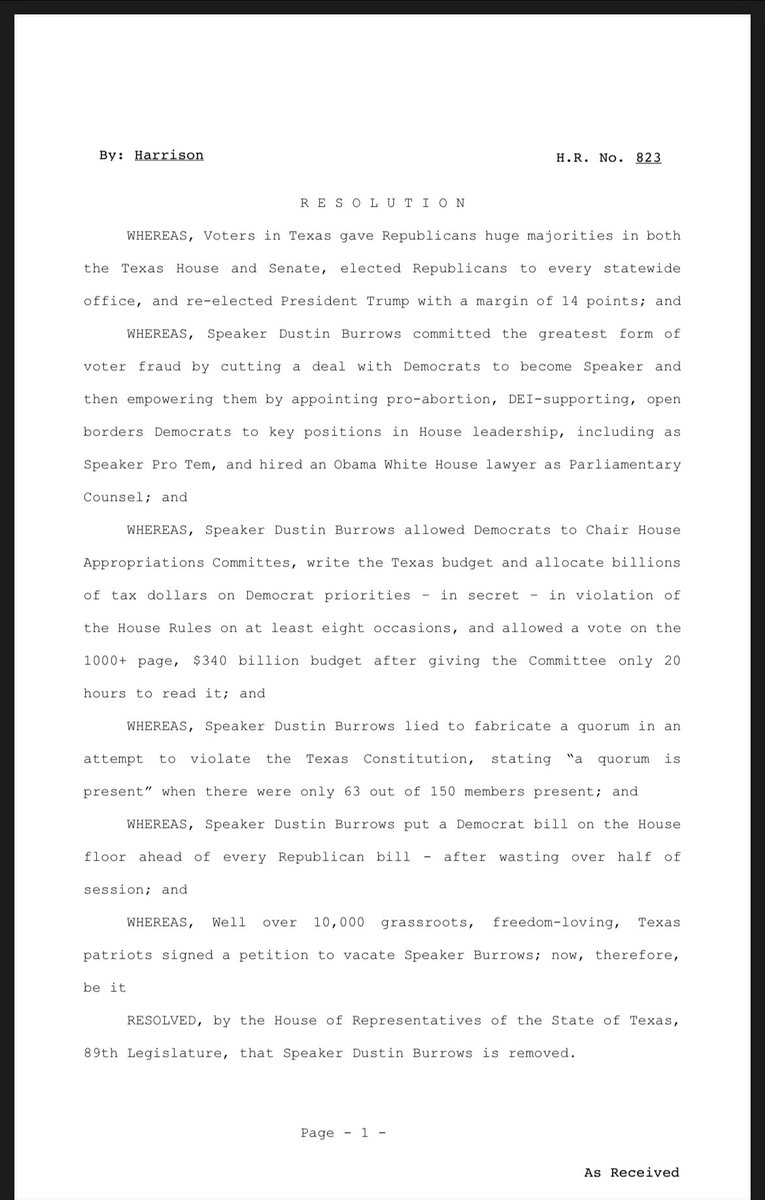 By: Harrison H.R. No. 823

R E S O L U T I O N

WHEREAS, Voters in Texas gave Republicans huge majorities in both the Texas House and Senate, elected Republicans to every statewide office, and re-elected President Trump with a margin of 14 points; and

WHEREAS, Speaker Dustin Burrows committed the greatest form of voter fraud by cutting a deal with Democrats to become Speaker and then empowering them by appointing pro-abortion, DEI-supporting, open borders Democrats to key positions in House leadership, including as Speaker Pro Tem, and hired an Obama White House lawyer as Parliamentary Counsel; and

WHEREAS, Speaker Dustin Burrows allowed Democrats to Chair House Appropriations Committes, write the Texas budget and allocate billions of tax dollars on Democrat priorities - in secret - in violation of the House Rules on at least eight occasions, and allowed a vote on the 1000+ page, $340 billion budget after giving the Committee only 20 hours to read it; and

WHEREAS, Speaker Dustin Burrows lied to fabricate a quorum in an attempt to violate the Texas Constitution, stating "a quorum is present" when there were only 63 out of 150 members present; and

WHEREAS, Speaker Dustin Burrows put a Democrat bill on the House floor ahead of every Republican bill - after wasting over half of session; and

WHEREAS, Well over 10,000 grassroots, freedom-loving, Texas patriots signed a petition to vacate Speaker Burrows; now, therefore, be it

RESOLVED, by the House of Representatives of the State of Texas, 89th Legislature, that Speaker Dustin Burrows is removed.

Page - 1 -

As Received